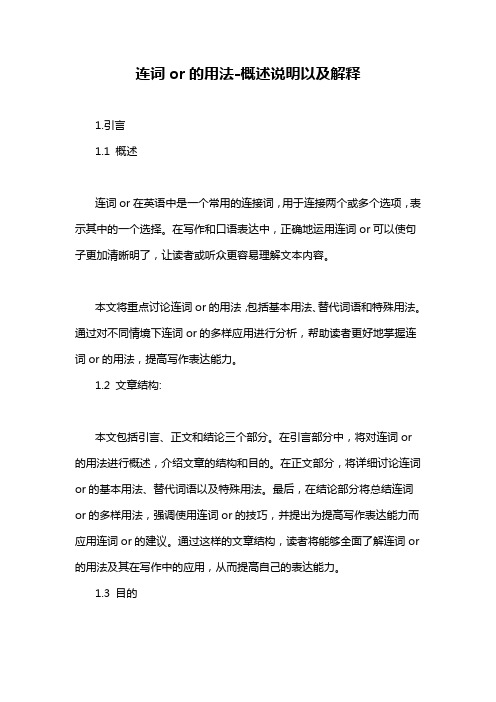 连词 or 的用法-概述说明以及解释

1.引言

1.1 概述

连词 or 在英语中是一个常用的连接词，用于连接两个或多个选项，表示其中的一个选择。在写作和口语表达中，正确地运用连词 or 可以使句子更加清晰明了，让读者或听众更容易理解文本内容。

本文将重点讨论连词 or 的用法，包括基本用法、替代词语和特殊用法。通过对不同情境下连词 or 的多样应用进行分析，帮助读者更好地掌握连词 or 的用法，提高写作表达能力。

1.2 文章结构:

本文包括引言、正文和结论三个部分。在引言部分中，将对连词 or 的用法进行概述，介绍文章的结构和目的。在正文部分，将详细讨论连词 or 的基本用法、替代词语以及特殊用法。最后，在结论部分将总结连词 or 的多样用法，强调使用连词 or 的技巧，并提出为提高写作表达能力而应用连词 or 的建议。通过这样的文章结构，读者将能够全面了解连词 or 的用法及其在写作中的应用，从而提高自己的表达能力。

1.3 目的